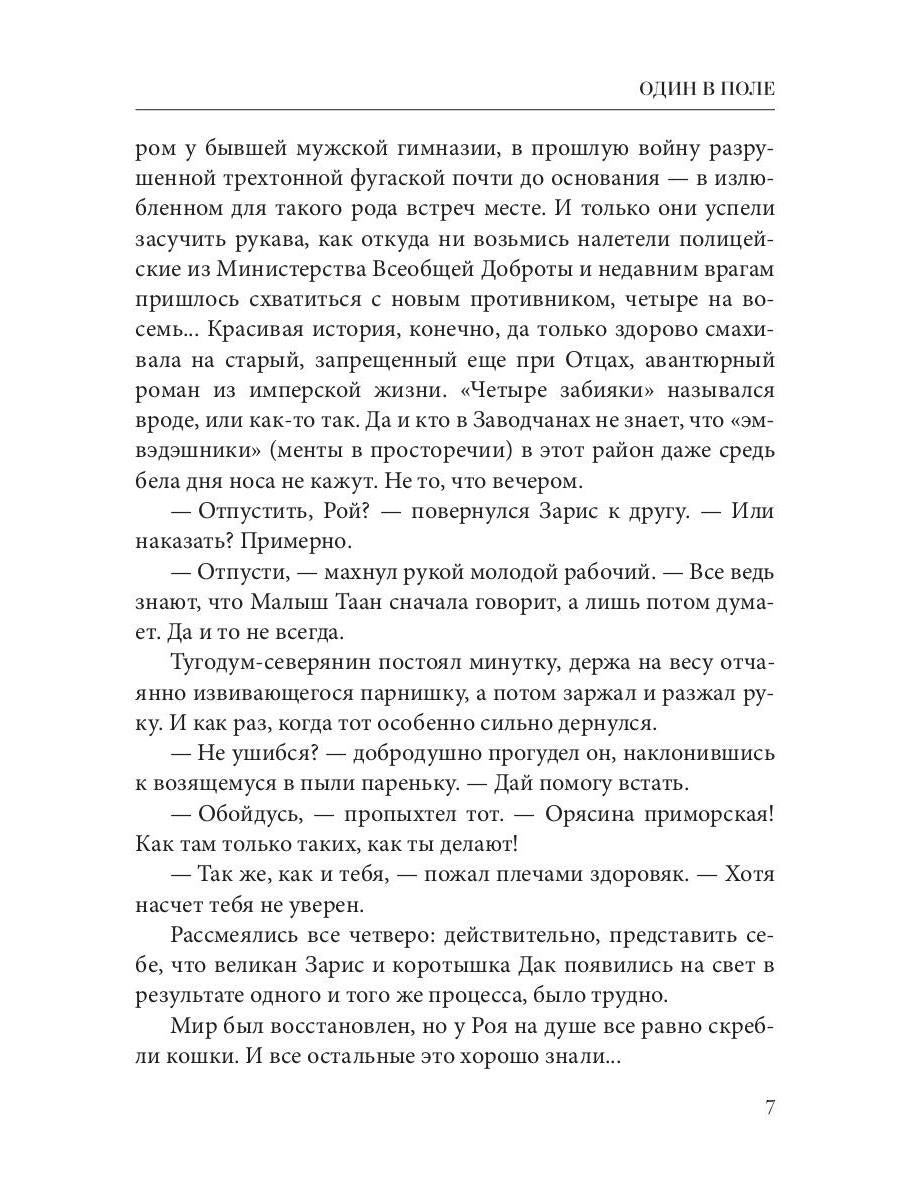 ОДИН В ПОЛЕ

ром у бывшей мужской гимназии, в прошлую войну разрушенной трехтонной фугаской почти до основания — в излюбленном для такого рода встреч месте. И только они успели засучить рукава, как откуда ни возьмись налетели полицейские из Министерства Всеобщей Доброты и недавним врагам пришлось схватиться с новым противником, четыре на восемь... Красивая история, конечно, да только здорово смахивала на старый, запрещенный еще при Отцах, авантюрный роман из имперской жизни. «Четыре забияки» назывался вроде, или как-то так. Да и кто в Заводчанах не знает, что «эмвэдэшники» (менты в просторечии) в этот район даже средь бела дня носа не кажут. Не то, что вечером.

— Отпустить, Рой? — повернулся Зарис к другу. — Или наказать? Примерно.

— Отпусти, — махнул рукой молодой рабочий. — Все ведь знают, что Малыш Таан сначала говорит, а лишь потом думает. Да и то не всегда.

Тугодум-северянин постоял минутку, держа на весу отчаянно извивающегося парнишку, а потом заржал и разжал руку. И как раз, когда тот особенно сильно дернулся.

— Не ушибся? — добродушно прогудел он, наклонившись к возящемуся в пыли пареньку. — Дай помогу встать.

— Обойдусь, — пропыхтел тот. — Орясина приморская! Как там только таких, как ты делают!

— Так же, как и тебя, — пожал плечами здоровяк. — Хотя насчет тебя не уверен.

Рассмеялись все четверо: действительно, представить себе, что великан Зарис и коротышка Дак появились на свет в результате одного и того же процесса, было трудно.

Мир был восстановлен, но у Роя на душе все равно скребли кошки. И все остальные это хорошо знали...

7